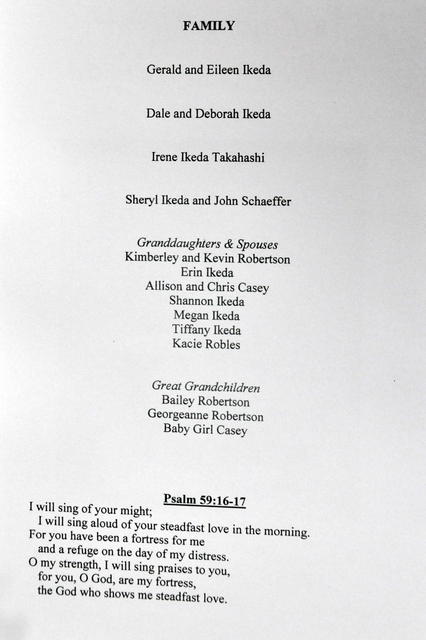 FAMILY

Gerald and Eileen Ikeda

Dale and Deborah Ikeda

Irene Ikeda Takahashi

Sheryl Ikeda and John Schaeffer

Granddaughters & Spouses
Kimberley and Kevin Robertson
Erin Ikeda
Allison and Chris Casey
Shannon Ikeda
Megan Ikeda
Tiffany Ikeda
Kacie Robles

Great Grandchildren
Bailey Robertson
Georgeanne Robertson
Baby Girl Casey

Psalm 59:16-17

I will sing of your might;
I will sing aloud of your steadfast love in the morning.
For you have been a fortress for me
and a refuge on the day of my distress.
O my strength, I will sing praises to you,
for you, O God, are my fortress,
the God who shows me steadfast love.